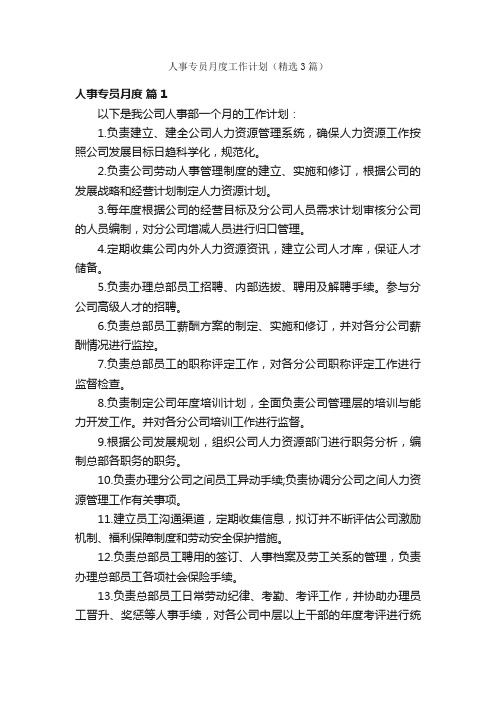 人事专员月度工作计划（精选3篇）

人事专员月度 篇1

以下是我公司人事部一个月的工作计划：

1.负责建立、建全公司人力资源管理系统，确保人力资源工作按照公司发展目标日趋科学化，规范化。

2.负责公司劳动人事管理制度的建立、实施和修订，根据公司的发展战略和经营计划制定人力资源计划。

3.每年度根据公司的经营目标及分公司人员需求计划审核分公司的人员编制，对分公司增减人员进行归口管理。

4.定期收集公司内外人力资源资讯，建立公司人才库，保证人才储备。

5.负责办理总部员工招聘、内部选拔、聘用及解聘手续。参与分公司高级人才的招聘。

6.负责总部员工薪酬方案的制定、实施和修订，并对各分公司薪酬情况进行监控。

7.负责总部员工的职称评定工作，对各分公司职称评定工作进行监督检查。

8.负责制定公司年度培训计划，全面负责公司管理层的培训与能力开发工作。并对各分公司培训工作进行监督。

9.根据公司发展规划，组织公司人力资源部门进行职务分析，编制总部各职务的职务。

10.负责办理分公司之间员工异动手续;负责协调分公司之间人力资源管理工作有关事项。

11.建立员工沟通渠道，定期收集信息，拟订并不断评估公司激励机制、福利保障制度和劳动安全保护措施。

12.负责总部员工聘用的签订、人事档案及劳工关系的管理，负责办理总部员工各项社会保险手续。

13.负责总部员工日常劳动纪律、考勤、考评工作，并协助办理员工晋升、奖惩等人事手续，对各公司中层以上干部的年度考评进行统